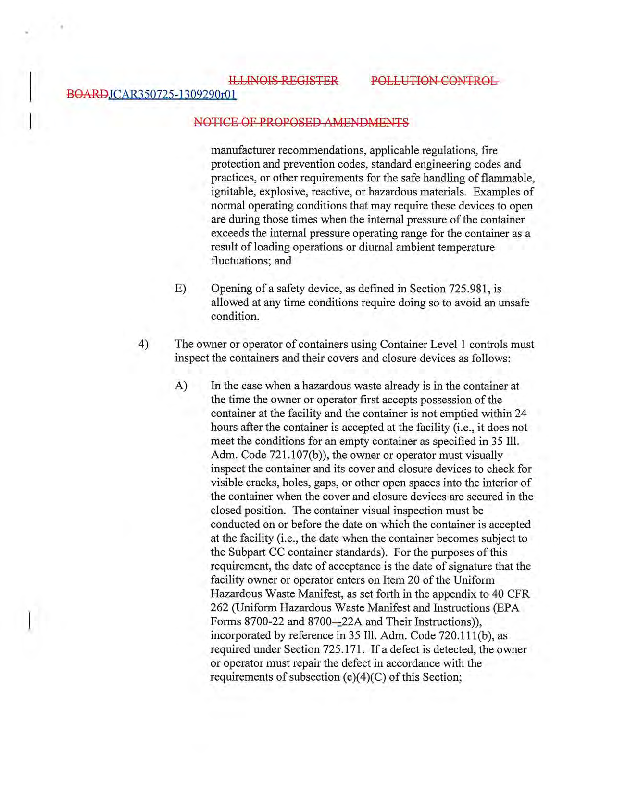 ILLINOIS REGISTER POLLUTION CONTROL BOARDJCAR350725-1309290r01

NOTICE OF PROPOSED AMENDMENTS

manufacturer recommendations, applicable regulations, fire protection and prevention codes, standard engineering codes and practices, or other requirements for the safe handling of flammable, ignitable, explosive, reactive, or hazardous materials. Examples of normal operating conditions that may require these devices to open are during those times when the internal pressure of the container exceeds the internal pressure operating range for the container as a result of loading operations or diurnal ambient temperature fluctuations; and

E) Opening of a safety device, as defined in Section 725.981, is allowed at any time conditions require doing so to avoid an unsafe condition.

4) The owner or operator of containers using Container Level 1 controls must inspect the containers and their covers and closure devices as follows:

A) In the case when a hazardous waste already is in the container at the time the owner or operator first accepts possession of the container at the facility and the container is not emptied within 24 hours after the container is accepted at the facility (i.e., it does not meet the conditions for an empty container as specified in 35 Ill. Adm. Code 721.107(b)), the owner or operator must visually inspect the container and its cover and closure devices to check for visible cracks, holes, gaps, or other open spaces into the interior of the container when the cover and closure devices are secured in the closed position. The container visual inspection must be conducted on or before the date on which the container is accepted at the facility (i.e., the date when the container becomes subject to the Subpart CC container standards). For the purposes of this requirement, the date of acceptance is the date of signature that the facility owner or operator enters on Item 20 of the Uniform Hazardous Waste Manifest, as set forth in the appendix to 40 CFR 262 (Uniform Hazardous Waste Manifest and Instructions (EPA Forms 8700-22 and 8700--22A and Their Instructions)), incorporated by reference in 35 Ill. Adm. Code 720.111(b), as required under Section 725.171. If a defect is detected, the owner or operator must repair the defect in accordance with the requirements of subsection (c)(4)(C) of this Section;